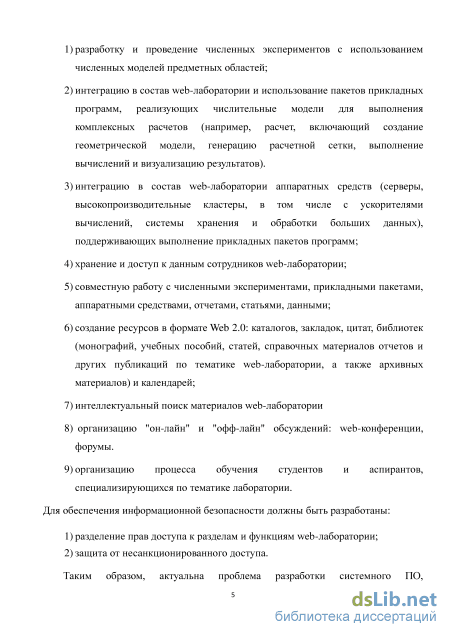 1) разработку и проведение численных экспериментов с использованием численных моделей предметных областей;

2) интеграцию в состав web-лаборатории и использование пакетов прикладных программ, реализующих числительные модели для выполнения комплексных расчетов (например, расчет, включающий создание геометрической модели, генерацию расчетной сетки, выполнение вычислений и визуализацию результатов).

3) интеграцию в состав web-лаборатории аппаратных средств (серверы, высокопроизводительные кластеры, в том числе с ускорителями вычислений, системы хранения и обработки больших данных), поддерживающих выполнение прикладных пакетов программ;

4) хранение и доступ к данным сотрудников web-лаборатории;

5) совместную работу с численными экспериментами, прикладными пакетами, аппаратными средствами, отчетами, статьями, данными;

6) создание ресурсов в формате Web 2.0: каталогов, закладок, цитат, библиотек (монографий, учебных пособий, статей, справочных материалов отчетов и других публикаций по тематике web-лаборатории, а также архивных материалов) и календарей;

7) интеллектуальный поиск материалов web-лаборатории

8) организацию "он-лайн" и "офф-лайн" обсуждений: web-конференции, форумы.

9) организацию процесса обучения студентов и аспирантов, специализирующихся по тематике лаборатории.

Для обеспечения информационной безопасности должны быть разработаны:

1) разделение прав доступа к разделам и функциям web-лаборатории;
2) защита от несанкционированного доступа.

Таким образом, актуальна проблема разработки системного ПО,

5

dsLib.net
библиотека диссертаций